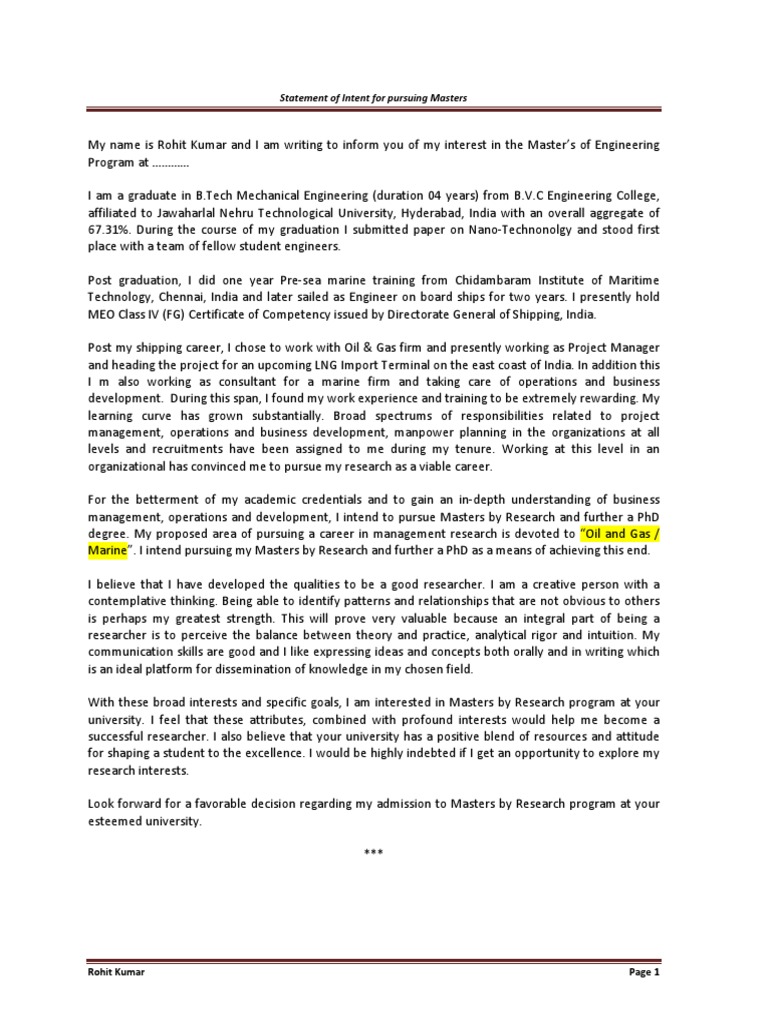 Statement of Intent for pursuing Masters

My name is Rohit Kumar and I am writing to inform you of my interest in the Master's of Engineering Program at …………

I am a graduate in B.Tech Mechanical Engineering (duration 04 years) from B.V.C Engineering College, affiliated to Jawaharlal Nehru Technological University, Hyderabad, India with an overall aggregate of 67.31%. During the course of my graduation I submitted paper on Nano-Technonolgy and stood first place with a team of fellow student engineers.

Post graduation, I did one year Pre-sea marine training from Chidambaram Institute of Maritime Technology, Chennai, India and later sailed as Engineer on board ships for two years. I presently hold MEO Class IV (FG) Certificate of Competency issued by Directorate General of Shipping, India.

Post my shipping career, I chose to work with Oil & Gas firm and presently working as Project Manager and heading the project for an upcoming LNG Import Terminal on the east coast of India. In addition this I m also working as consultant for a marine firm and taking care of operations and business development. During this span, I found my work experience and training to be extremely rewarding. My learning curve has grown substantially. Broad spectrums of responsibilities related to project management, operations and business development, manpower planning in the organizations at all levels and recruitments have been assigned to me during my tenure. Working at this level in an organizational has convinced me to pursue my research as a viable career.

For the betterment of my academic credentials and to gain an in-depth understanding of business management, operations and development, I intend to pursue Masters by Research and further a PhD degree. My proposed area of pursuing a career in management research is devoted to "Oil and Gas / Marine". I intend pursuing my Masters by Research and further a PhD as a means of achieving this end.

I believe that I have developed the qualities to be a good researcher. I am a creative person with a contemplative thinking. Being able to identify patterns and relationships that are not obvious to others is perhaps my greatest strength. This will prove very valuable because an integral part of being a researcher is to perceive the balance between theory and practice, analytical rigor and intuition. My communication skills are good and I like expressing ideas and concepts both orally and in writing which is an ideal platform for dissemination of knowledge in my chosen field.

With these broad interests and specific goals, I am interested in Masters by Research program at your university. I feel that these attributes, combined with profound interests would help me become a successful researcher. I also believe that your university has a positive blend of resources and attitude for shaping a student to the excellence. I would be highly indebted if I get an opportunity to explore my research interests.

Look forward for a favorable decision regarding my admission to Masters by Research program at your esteemed university.

***

Rohit Kumar

Page 1